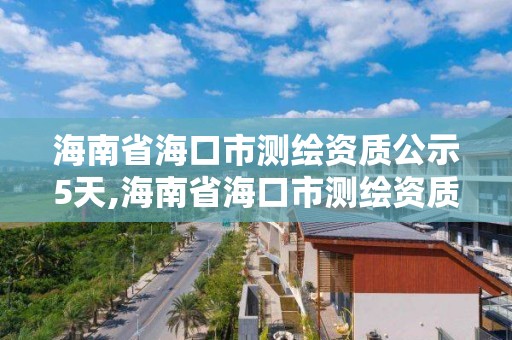 海南省海口市测绘资质公示5天,海南省海口市测绘资质